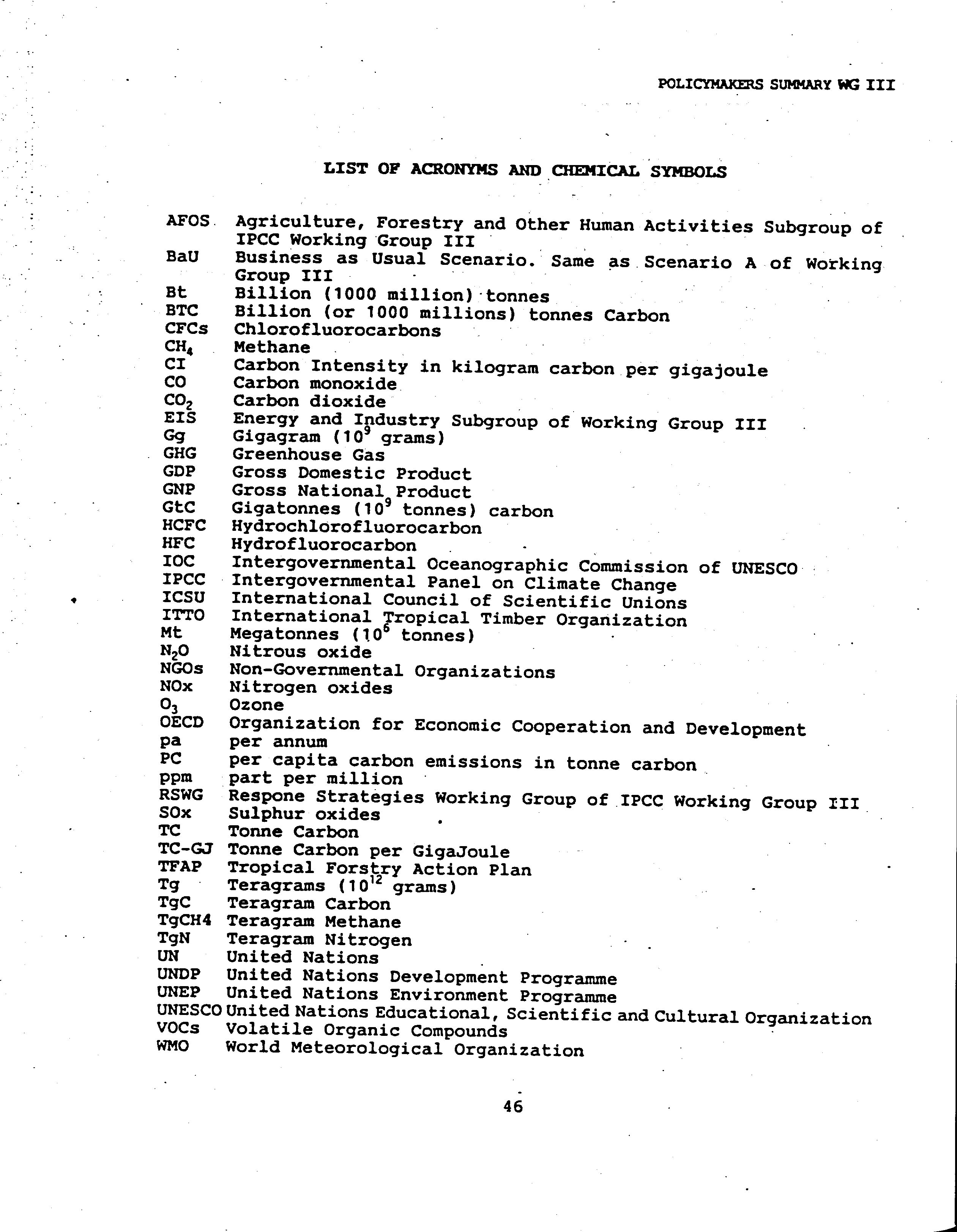 POLICYMAKERS SUMMARY WG III

LIST OF ACRONYMS AND CHEMICAL SYMBOLS

AFOS Agriculture, Forestry and Other Human Activities Subgroup of IPCC Working Group III
BaU Business as Usual Scenario. Same as Scenario A of Working Group III
Bt Billion (1000 million) tonnes
BTC Billion (or 1000 millions) tonnes Carbon
CFCs Chlorofluorocarbons
$CH_4$ Methane
CI Carbon Intensity in kilogram carbon per gigajoule
CO Carbon monoxide
$CO_2$ Carbon dioxide
EIS Energy and Industry Subgroup of Working Group III
Gg Gigagram ($10^9$ grams)
GHG Greenhouse Gas
GDP Gross Domestic Product
GNP Gross National Product
GtC Gigatonnes ($10^9$ tonnes) carbon
HCFC Hydrochlorofluorocarbon
HFC Hydrofluorocarbon
IOC Intergovernmental Oceanographic Commission of UNESCO
IPCC Intergovernmental Panel on Climate Change
ICSU International Council of Scientific Unions
ITTO International Tropical Timber Organization
Mt Megatonnes ($10^6$ tonnes)
$N_2O$ Nitrous oxide
NGOs Non-Governmental Organizations
NOx Nitrogen oxides
$O_3$ Ozone
OECD Organization for Economic Cooperation and Development
pa per annum
PC per capita carbon emissions in tonne carbon
ppm part per million
RSWG Respone Strategies Working Group of IPCC Working Group III
SOx Sulphur oxides
TC Tonne Carbon
TC-GJ Tonne Carbon per GigaJoule
TFAP Tropical Forstry Action Plan
Tg Teragrams ($10^{12}$ grams)
TgC Teragram Carbon
TgCH4 Teragram Methane
TgN Teragram Nitrogen
UN United Nations
UNDP United Nations Development Programme
UNEP United Nations Environment Programme
UNESCO United Nations Educational, Scientific and Cultural Organization
VOCs Volatile Organic Compounds
WMO World Meteorological Organization

46